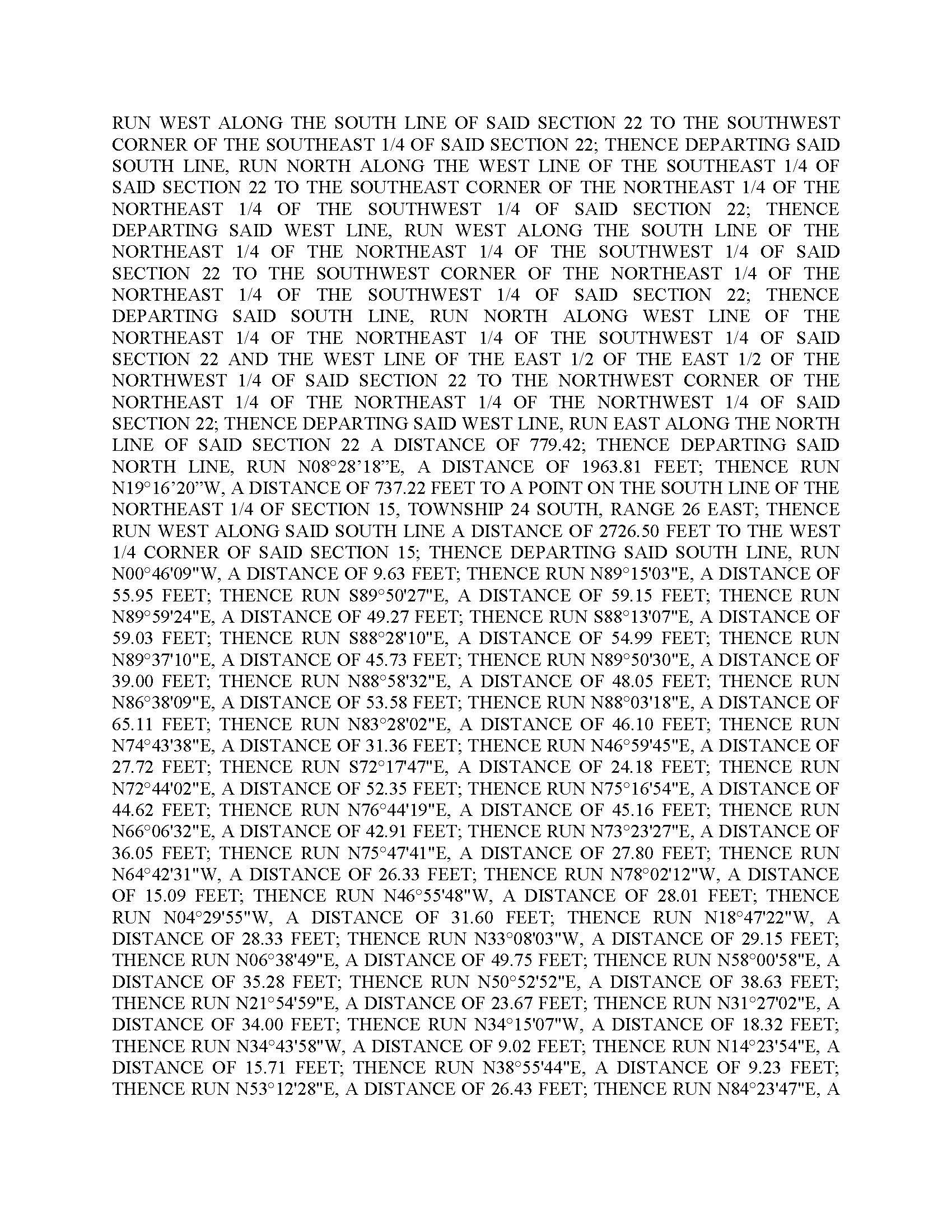 RUN WEST ALONG THE SOUTH LINE OF SAID SECTION 22 TO THE SOUTHWEST CORNER OF THE SOUTHEAST 1/4 OF SAID SECTION 22; THENCE DEPARTING SAID SOUTH LINE, RUN NORTH ALONG THE WEST LINE OF THE SOUTHEAST 1/4 OF SAID SECTION 22 TO THE SOUTHEAST CORNER OF THE NORTHEAST 1/4 OF THE NORTHEAST 1/4 OF THE SOUTHWEST 1/4 OF SAID SECTION 22; THENCE DEPARTING SAID WEST LINE, RUN WEST ALONG THE SOUTH LINE OF THE NORTHEAST 1/4 OF THE NORTHEAST 1/4 OF THE SOUTHWEST 1/4 OF SAID SECTION 22 TO THE SOUTHWEST CORNER OF THE NORTHEAST 1/4 OF THE NORTHEAST 1/4 OF THE SOUTHWEST 1/4 OF SAID SECTION 22; THENCE DEPARTING SAID SOUTH LINE, RUN NORTH ALONG WEST LINE OF THE NORTHEAST 1/4 OF THE NORTHEAST 1/4 OF THE SOUTHWEST 1/4 OF SAID SECTION 22 AND THE WEST LINE OF THE EAST 1/2 OF THE EAST 1/2 OF THE NORTHWEST 1/4 OF SAID SECTION 22 TO THE NORTHWEST CORNER OF THE NORTHEAST 1/4 OF THE NORTHEAST 1/4 OF THE NORTHWEST 1/4 OF SAID SECTION 22; THENCE DEPARTING SAID WEST LINE, RUN EAST ALONG THE NORTH LINE OF SAID SECTION 22 A DISTANCE OF 779.42; THENCE DEPARTING SAID NORTH LINE, RUN N08°28'18"E, A DISTANCE OF 1963.81 FEET; THENCE RUN N19°16'20"W, A DISTANCE OF 737.22 FEET TO A POINT ON THE SOUTH LINE OF THE NORTHEAST 1/4 OF SECTION 15, TOWNSHIP 24 SOUTH, RANGE 26 EAST; THENCE RUN WEST ALONG SAID SOUTH LINE A DISTANCE OF 2726.50 FEET TO THE WEST 1/4 CORNER OF SAID SECTION 15; THENCE DEPARTING SAID SOUTH LINE, RUN N00°46'09"W, A DISTANCE OF 9.63 FEET; THENCE RUN N89°15'03"E, A DISTANCE OF 55.95 FEET; THENCE RUN S89°50'27"E, A DISTANCE OF 59.15 FEET; THENCE RUN N89°59'24"E, A DISTANCE OF 49.27 FEET; THENCE RUN S88°13'07"E, A DISTANCE OF 59.03 FEET; THENCE RUN S88°28'10"E, A DISTANCE OF 54.99 FEET; THENCE RUN N89°37'10"E, A DISTANCE OF 45.73 FEET; THENCE RUN N89°50'30"E, A DISTANCE OF 39.00 FEET; THENCE RUN N88°58'32"E, A DISTANCE OF 48.05 FEET; THENCE RUN N86°38'09"E, A DISTANCE OF 53.58 FEET; THENCE RUN N88°03'18"E, A DISTANCE OF 65.11 FEET; THENCE RUN N83°28'02"E, A DISTANCE OF 46.10 FEET; THENCE RUN N74°43'38"E, A DISTANCE OF 31.36 FEET; THENCE RUN N46°59'45"E, A DISTANCE OF 27.72 FEET; THENCE RUN S72°17'47"E, A DISTANCE OF 24.18 FEET; THENCE RUN N72°44'02"E, A DISTANCE OF 52.35 FEET; THENCE RUN N75°16'54"E, A DISTANCE OF 44.62 FEET; THENCE RUN N76°44'19"E, A DISTANCE OF 45.16 FEET; THENCE RUN N66°06'32"E, A DISTANCE OF 42.91 FEET; THENCE RUN N73°23'27"E, A DISTANCE OF 36.05 FEET; THENCE RUN N75°47'41"E, A DISTANCE OF 27.80 FEET; THENCE RUN N64°42'31"W, A DISTANCE OF 26.33 FEET; THENCE RUN N78°02'12"W, A DISTANCE OF 15.09 FEET; THENCE RUN N46°55'48"W, A DISTANCE OF 28.01 FEET; THENCE RUN N04°29'55"W, A DISTANCE OF 31.60 FEET; THENCE RUN N18°47'22"W, A DISTANCE OF 28.33 FEET; THENCE RUN N33°08'03"W, A DISTANCE OF 29.15 FEET; THENCE RUN N06°38'49"E, A DISTANCE OF 49.75 FEET; THENCE RUN N58°00'58"E, A DISTANCE OF 35.28 FEET; THENCE RUN N50°52'52"E, A DISTANCE OF 38.63 FEET; THENCE RUN N21°54'59"E, A DISTANCE OF 23.67 FEET; THENCE RUN N31°27'02"E, A DISTANCE OF 34.00 FEET; THENCE RUN N34°15'07"W, A DISTANCE OF 18.32 FEET; THENCE RUN N34°43'58"W, A DISTANCE OF 9.02 FEET; THENCE RUN N14°23'54"E, A DISTANCE OF 15.71 FEET; THENCE RUN N38°55'44"E, A DISTANCE OF 9.23 FEET; THENCE RUN N53°12'28"E, A DISTANCE OF 26.43 FEET; THENCE RUN N84°23'47"E, A